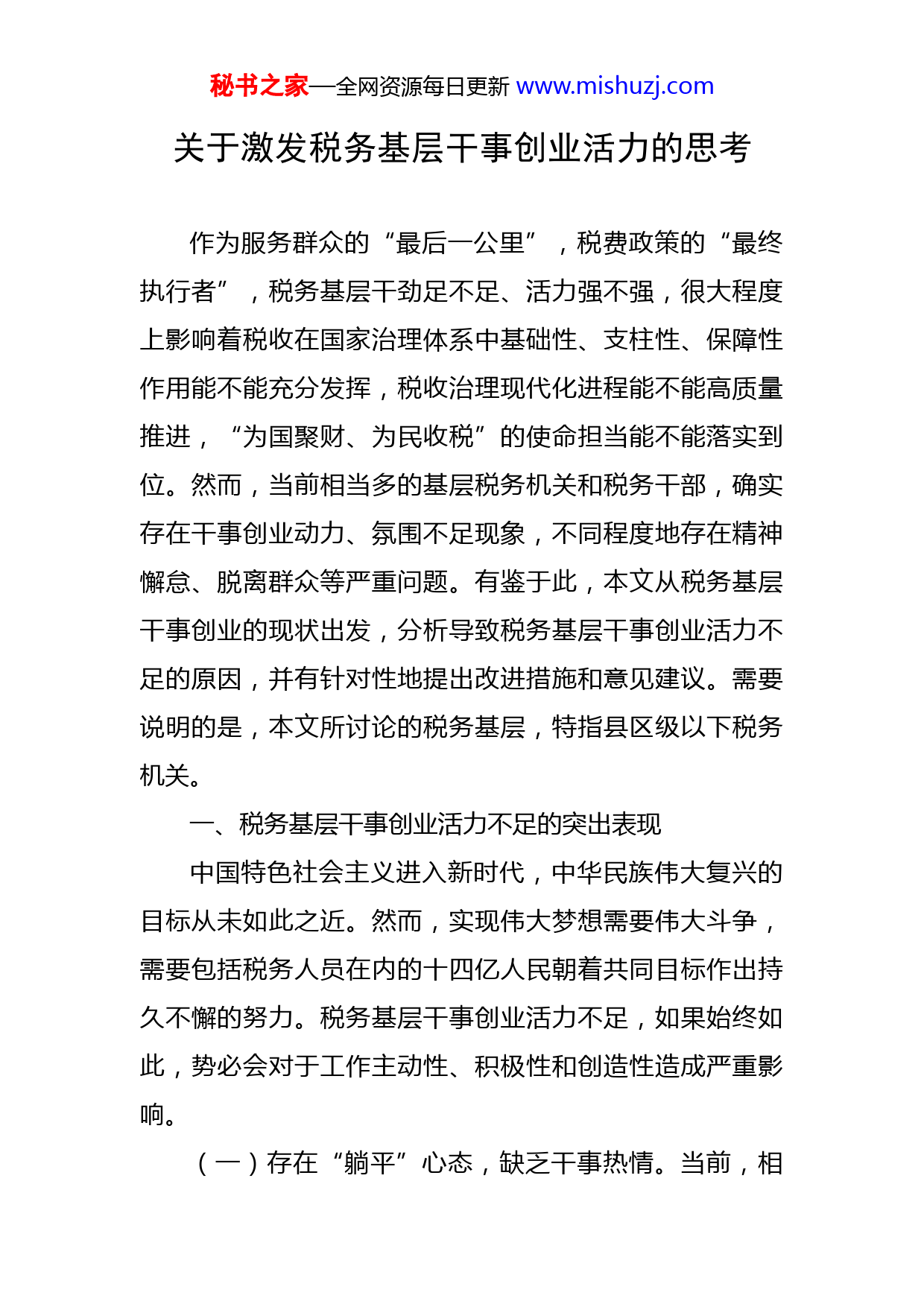 秘书之家—全网资源每日更新 www.mishuzj.com

关于激发税务基层干事创业活力的思考

作为服务群众的“最后一公里”，税费政策的“最终执行者”，税务基层干劲足不足、活力强不强，很大程度上影响着税收在国家治理体系中基础性、支柱性、保障性作用能不能充分发挥，税收治理现代化进程能不能高质量推进，“为国聚财、为民收税”的使命担当能不能落实到位。然而，当前相当多的基层税务机关和税务干部，确实存在干事创业动力、氛围不足现象，不同程度地存在精神懈怠、脱离群众等严重问题。有鉴于此，本文从税务基层干事创业的现状出发，分析导致税务基层干事创业活力不足的原因，并有针对性地提出改进措施和意见建议。需要说明的是，本文所讨论的税务基层，特指县区级以下税务机关。

一、税务基层干事创业活力不足的突出表现

中国特色社会主义进入新时代，中华民族伟大复兴的目标从未如此之近。然而，实现伟大梦想需要伟大斗争，需要包括税务人员在内的十四亿人民朝着共同目标作出持久不懈的努力。税务基层干事创业活力不足，如果始终如此，势必会对于工作主动性、积极性和创造性造成严重影响。

（一）存在“躺平”心态，缺乏干事热情。当前，相